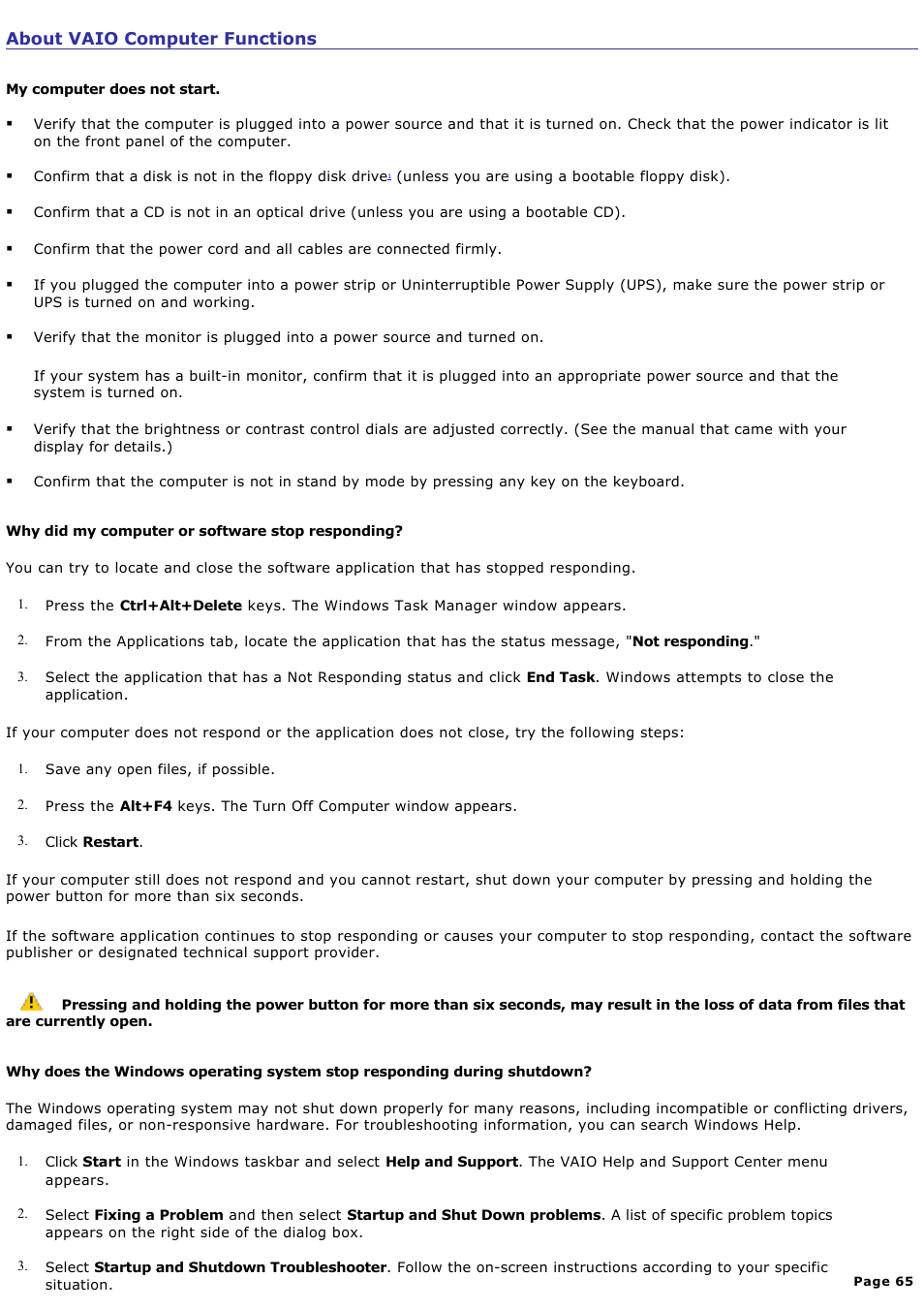 About VAIO Computer Functions

My computer does not start.

▪ Verify that the computer is plugged into a power source and that it is turned on. Check that the power indicator is lit on the front panel of the computer.

▪ Confirm that a disk is not in the floppy disk drive1 (unless you are using a bootable floppy disk).

▪ Confirm that a CD is not in an optical drive (unless you are using a bootable CD).

▪ Confirm that the power cord and all cables are connected firmly.

▪ If you plugged the computer into a power strip or Uninterruptible Power Supply (UPS), make sure the power strip or UPS is turned on and working.

▪ Verify that the monitor is plugged into a power source and turned on.

If your system has a built-in monitor, confirm that it is plugged into an appropriate power source and that the system is turned on.

▪ Verify that the brightness or contrast control dials are adjusted correctly. (See the manual that came with your display for details.)

▪ Confirm that the computer is not in stand by mode by pressing any key on the keyboard.

Why did my computer or software stop responding?

You can try to locate and close the software application that has stopped responding.

1. Press the Ctrl+Alt+Delete keys. The Windows Task Manager window appears.

2. From the Applications tab, locate the application that has the status message, "Not responding."

3. Select the application that has a Not Responding status and click End Task. Windows attempts to close the application.

If your computer does not respond or the application does not close, try the following steps:

1. Save any open files, if possible.

2. Press the Alt+F4 keys. The Turn Off Computer window appears.

3. Click Restart.

If your computer still does not respond and you cannot restart, shut down your computer by pressing and holding the power button for more than six seconds.

If the software application continues to stop responding or causes your computer to stop responding, contact the software publisher or designated technical support provider.

Pressing and holding the power button for more than six seconds, may result in the loss of data from files that are currently open.

Why does the Windows operating system stop responding during shutdown?

The Windows operating system may not shut down properly for many reasons, including incompatible or conflicting drivers, damaged files, or non-responsive hardware. For troubleshooting information, you can search Windows Help.

1. Click Start in the Windows taskbar and select Help and Support. The VAIO Help and Support Center menu appears.

2. Select Fixing a Problem and then select Startup and Shut Down problems. A list of specific problem topics appears on the right side of the dialog box.

3. Select Startup and Shutdown Troubleshooter. Follow the on-screen instructions according to your specific situation.

Page 65